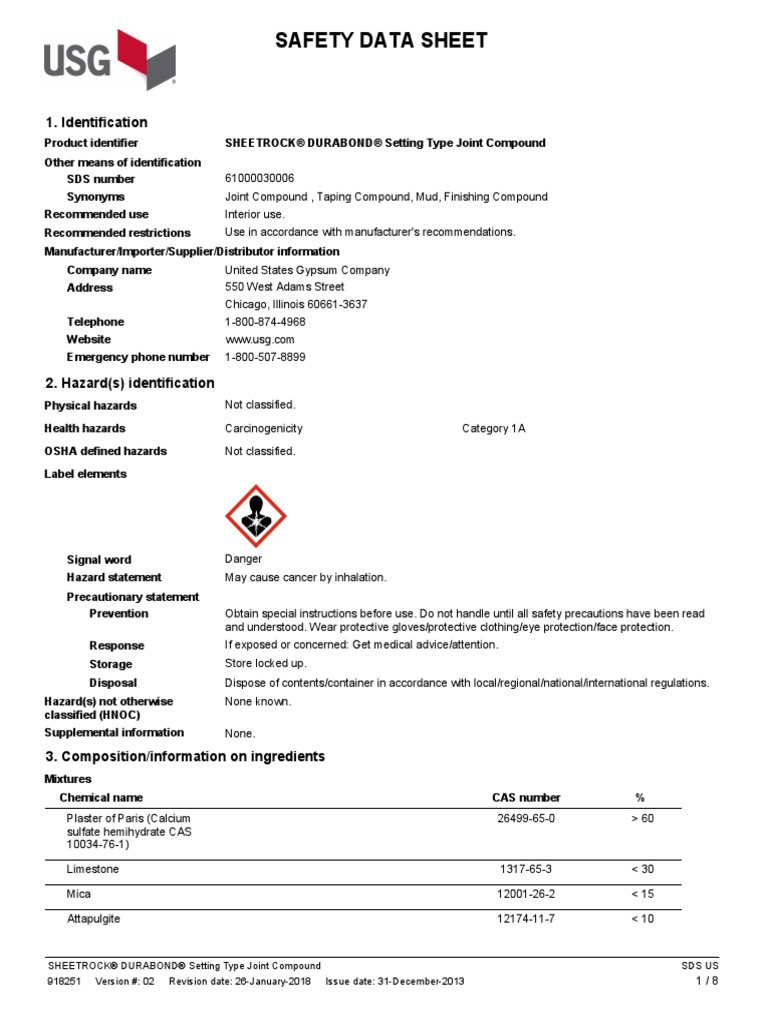 USG

SAFETY DATA SHEET

1. Identification

Product identifier SHEETROCK® DURABOND® Setting Type Joint Compound
Other means of identification
SDS number 61000030006
Synonyms Joint Compound , Taping Compound, Mud, Finishing Compound
Recommended use Interior use.
Recommended restrictions Use in accordance with manufacturer's recommendations.
Manufacturer/Importer/Supplier/Distributor information
Company name United States Gypsum Company
Address 550 West Adams Street
Chicago, Illinois 60661-3637
Telephone 1-800-874-4968
Website www.usg.com
Emergency phone number 1-800-507-8899

2. Hazard(s) identification

Physical hazards Not classified.
Health hazards Carcinogenicity Category 1A
OSHA defined hazards Not classified.
Label elements

Signal word Danger
Hazard statement May cause cancer by inhalation.
Precautionary statement
Prevention Obtain special instructions before use. Do not handle until all safety precautions have been read and understood. Wear protective gloves/protective clothing/eye protection/face protection.
Response If exposed or concerned: Get medical advice/attention.
Storage Store locked up.
Disposal Dispose of contents/container in accordance with local/regional/national/international regulations.
Hazard(s) not otherwise classified (HNOC) None known.
Supplemental information None.

3. Composition/information on ingredients

Mixtures

| Chemical name | CAS number | % |
|---|---|---|
| Plaster of Paris (Calcium sulfate hemihydrate CAS 10034-76-1) | 26499-65-0 | > 60 |
| Limestone | 1317-65-3 | < 30 |
| Mica | 12001-26-2 | < 15 |
| Attapulgite | 12174-11-7 | < 10 |

SHEETROCK® DURABOND® Setting Type Joint Compound SDS US
918251 Version #: 02 Revision date: 26-January-2018 Issue date: 31-December-2013 1 / 8